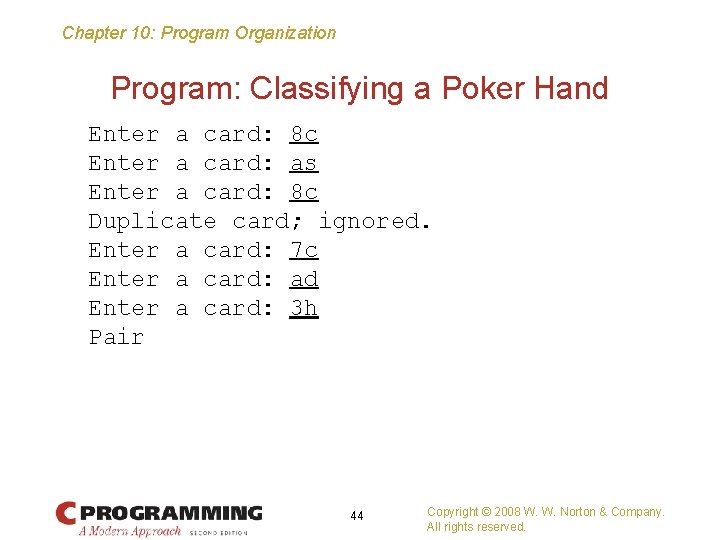 Chapter 10: Program Organization

Program: Classifying a Poker Hand

Enter a card: 8c
Enter a card: as
Enter a card: 8c
Duplicate card; ignored.
Enter a card: 7c
Enter a card: ad
Enter a card: 3h
Pair

C PROGRAMMING
A Modern Approach SECOND EDITION

44

Copyright © 2008 W. W. Norton & Company.
All rights reserved.